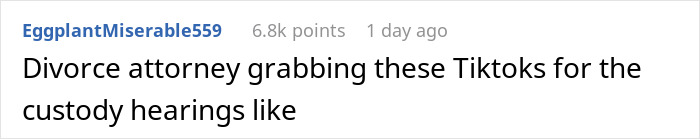 EggplantMiserable559 6.8k points 1 day ago

Divorce attorney grabbing these Tiktoks for the custody hearings like